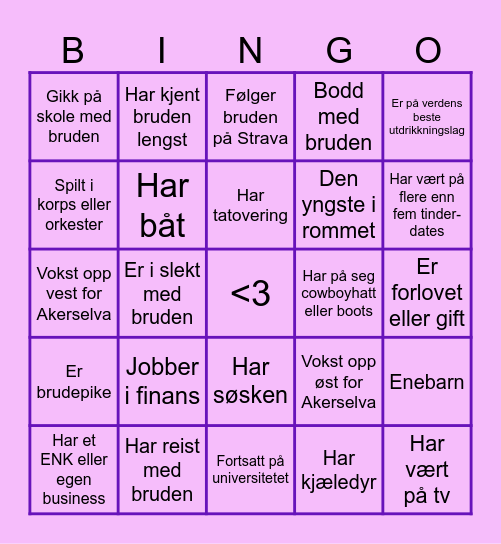 | B | I | N | G | O |
|---|---|---|---|---|
| Gikk på skole med bruden | Har kjent bruden lengst | Følger bruden på Strava | Bodd med bruden | Er på verdens beste utdrikkningslag |
| Spilt i korps eller orkester | Har båt | Har tatovering | Den yngste i rommet | Har vært på flere enn fem tinder-dates |
| Vokst opp vest for Akerselva | Er i slekt med bruden | <3 | Har på seg cowboyhatt eller boots | Er forlovet eller gift |
| Er brudepike | Jobber i finans | Har søsken | Vokst opp øst for Akerselva | Enebarn |
| Har et ENK eller egen business | Har reist med bruden | Fortsatt på universitetet | Har kjæledyr | Har vært på tv |